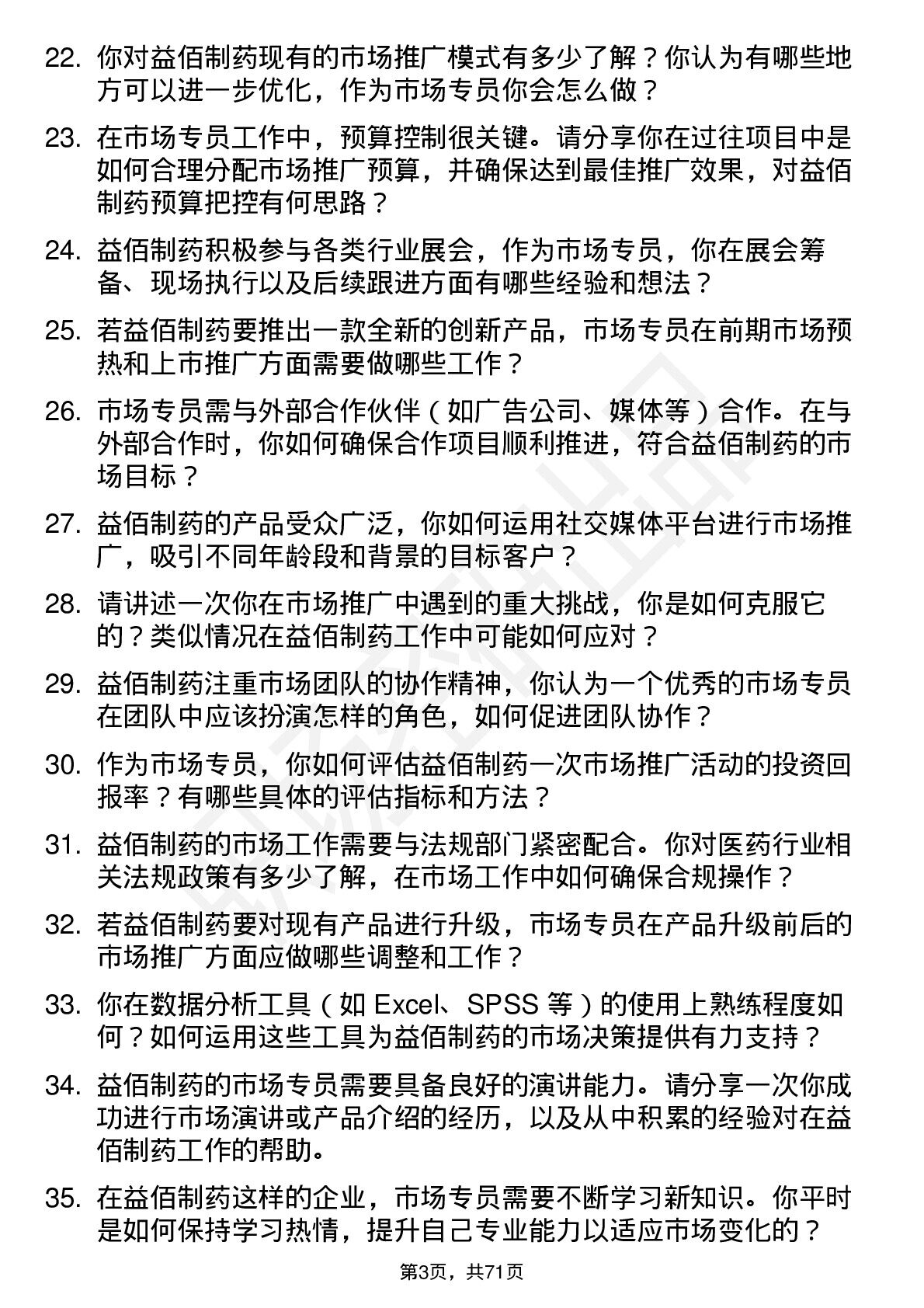 22. 你对益佰制药现有的市场推广模式有多少了解？你认为有哪些地方可以进一步优化，作为市场专员你会怎么做？

23. 在市场专员工作中，预算控制很关键。请分享你在过往项目中是如何合理分配市场推广预算，并确保达到最佳推广效果，对益佰制药预算把控有何思路？

24. 益佰制药积极参与各类行业展会，作为市场专员，你在展会筹备、现场执行以及后续跟进方面有哪些经验和想法？

25. 若益佰制药要推出一款全新的创新产品，市场专员在前期市场预热和上市推广方面需要做哪些工作？

26. 市场专员需与外部合作伙伴（如广告公司、媒体等）合作。在与外部合作时，你如何确保合作项目顺利推进，符合益佰制药的市场目标？

27. 益佰制药的产品受众广泛，你如何运用社交媒体平台进行市场推广，吸引不同年龄段和背景的目标客户？

28. 请讲述一次你在市场推广中遇到的重大挑战，你是如何克服它的？类似情况在益佰制药工作中可能如何应对？

29. 益佰制药注重市场团队的协作精神，你认为一个优秀的市场专员在团队中应该扮演怎样的角色，如何促进团队协作？

30. 作为市场专员，你如何评估益佰制药一次市场推广活动的投资回报率？有哪些具体的评估指标和方法？

31. 益佰制药的市场工作需要与法规部门紧密配合。你对医药行业相关法规政策有多少了解，在市场工作中如何确保合规操作？

32. 若益佰制药要对现有产品进行升级，市场专员在产品升级前后的市场推广方面应做哪些调整和工作？

33. 你在数据分析工具（如 Excel、SPSS 等）的使用上熟练程度如何？如何运用这些工具为益佰制药的市场决策提供有力支持？

34. 益佰制药的市场专员需要具备良好的演讲能力。请分享一次你成功进行市场演讲或产品介绍的经历，以及从中积累的经验对在益佰制药工作的帮助。

35. 在益佰制药这样的企业，市场专员需要不断学习新知识。你平时是如何保持学习热情，提升自己专业能力以适应市场变化的？

第3页，共71页